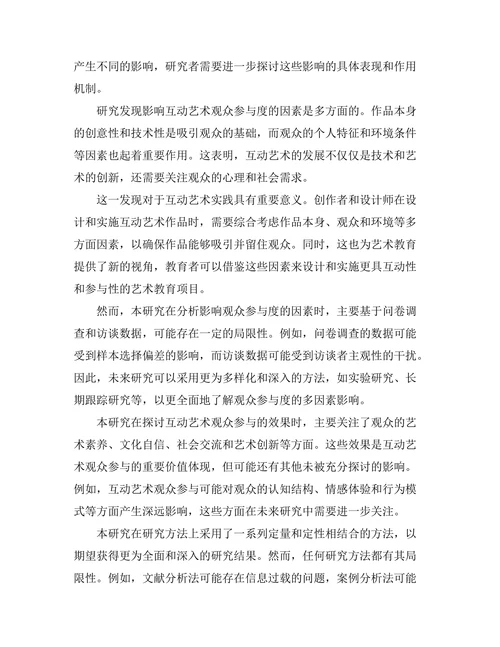 产生不同的影响，研究者需要进一步探讨这些影响的具体表现和作用机制。

研究发现影响互动艺术观众参与度的因素是多方面的。作品本身的创意性和技术性是吸引观众的基础，而观众的个人特征和环境条件等因素也起着重要作用。这表明，互动艺术的发展不仅仅是技术和艺术的创新，还需要关注观众的心理和社会需求。

这一发现对于互动艺术实践具有重要意义。创作者和设计师在设计和实施互动艺术作品时，需要综合考虑作品本身、观众和环境等多方面因素，以确保作品能够吸引并留住观众。同时，这也为艺术教育提供了新的视角，教育者可以借鉴这些因素来设计和实施更具互动性和参与性的艺术教育项目。

然而，本研究在分析影响观众参与度的因素时，主要基于问卷调查和访谈数据，可能存在一定的局限性。例如，问卷调查的数据可能受到样本选择偏差的影响，而访谈数据可能受到访谈者主观性的干扰。因此，未来研究可以采用更为多样化和深入的方法，如实验研究、长期跟踪研究等，以更全面地了解观众参与度的多因素影响。

本研究在探讨互动艺术观众参与的效果时，主要关注了观众的艺术素养、文化自信、社会交流和艺术创新等方面。这些效果是互动艺术观众参与的重要价值体现，但可能还有其他未被充分探讨的影响。例如，互动艺术观众参与可能对观众的认知结构、情感体验和行为模式等方面产生深远影响，这些方面在未来研究中需要进一步关注。

本研究在研究方法上采用了一系列定量和定性相结合的方法，以期望获得更为全面和深入的研究结果。然而，任何研究方法都有其局限性。例如，文献分析法可能存在信息过载的问题，案例分析法可能